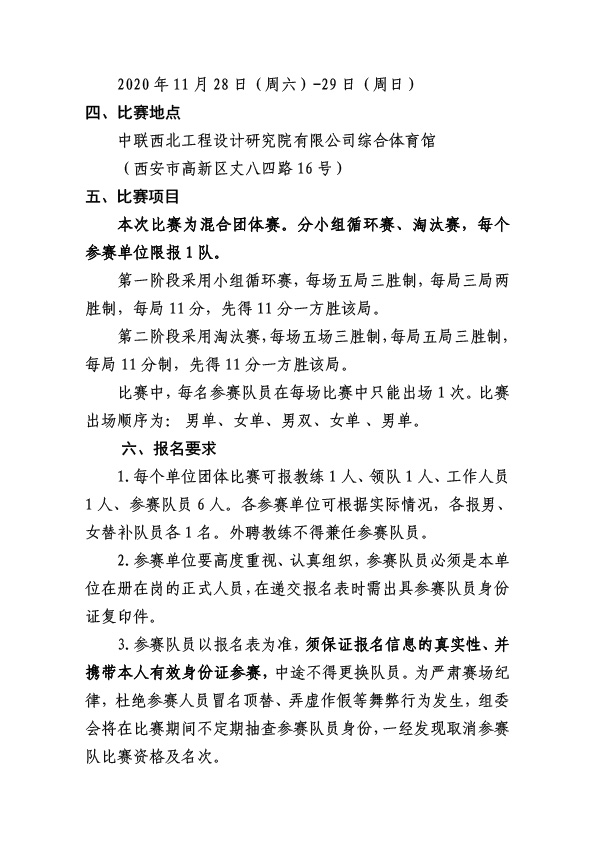 2020年11月28日（周六）-29日（周日）

四、比赛地点

中联西北工程设计研究院有限公司综合体育馆

（西安市高新区丈八四路16号）

五、比赛项目

本次比赛为混合团体赛。分小组循环赛、淘汰赛，每个参赛单位限报1队。

第一阶段采用小组循环赛，每场五局三胜制，每局三局两胜制，每局11分，先得11分一方胜该局。

第二阶段采用淘汰赛，每场五场三胜制，每局五局三胜制，每局11分制，先得11分一方胜该局。

比赛中，每名参赛队员在每场比赛中只能出场1次。比赛出场顺序为：男单、女单、男双、女单、男单。

六、报名要求

1.每个单位团体比赛可报教练1人、领队1人、工作人员1人、参赛队员6人。各参赛单位可根据实际情况，各报男、女替补队员各1名。外聘教练不得兼任参赛队员。

2.参赛单位要高度重视、认真组织，参赛队员必须是本单位在册在岗的正式人员，在递交报名表时需出具参赛队员身份证复印件。

3.参赛队员以报名表为准，须保证报名信息的真实性、并携带本人有效身份证参赛，中途不得更换队员。为严肃赛场纪律，杜绝参赛人员冒名顶替、弄虚作假等舞弊行为发生，组委会将在比赛期间不定期抽查参赛队员身份，一经发现取消参赛队比赛资格及名次。